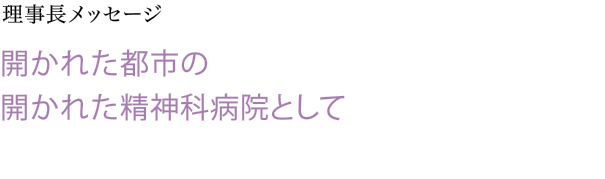 理事長メッセージ

開かれた都市の
開かれた精神科病院として